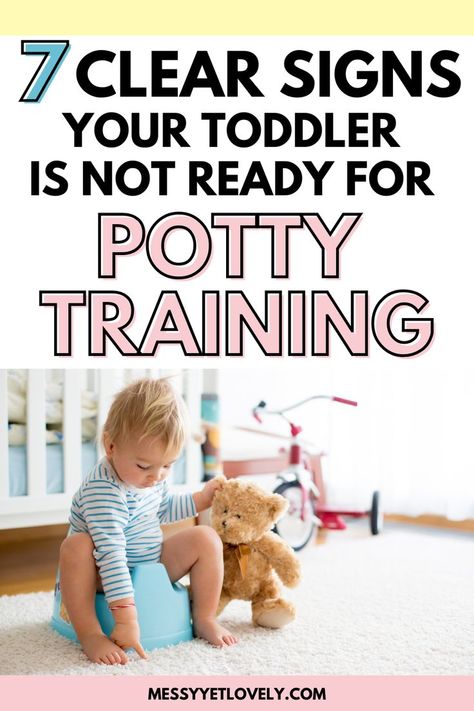 7 CLEAR SIGNS YOUR TODDLER IS NOT READY FOR POTTY TRAINING

MESSYYETLOVELY.COM